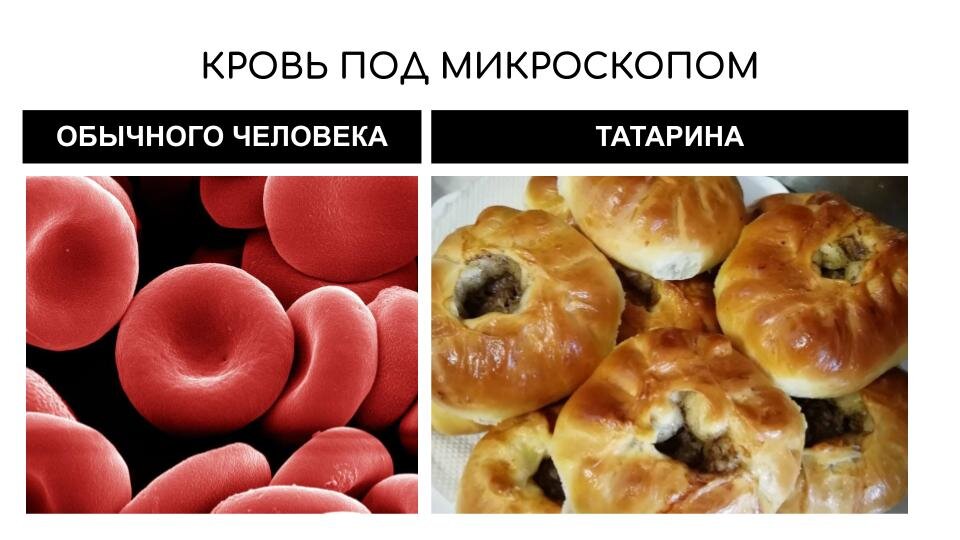 КРОВЬ ПОД МИКРОСКОПОМ

ОБЫЧНОГО ЧЕЛОВЕКА

ТАТАРИНА